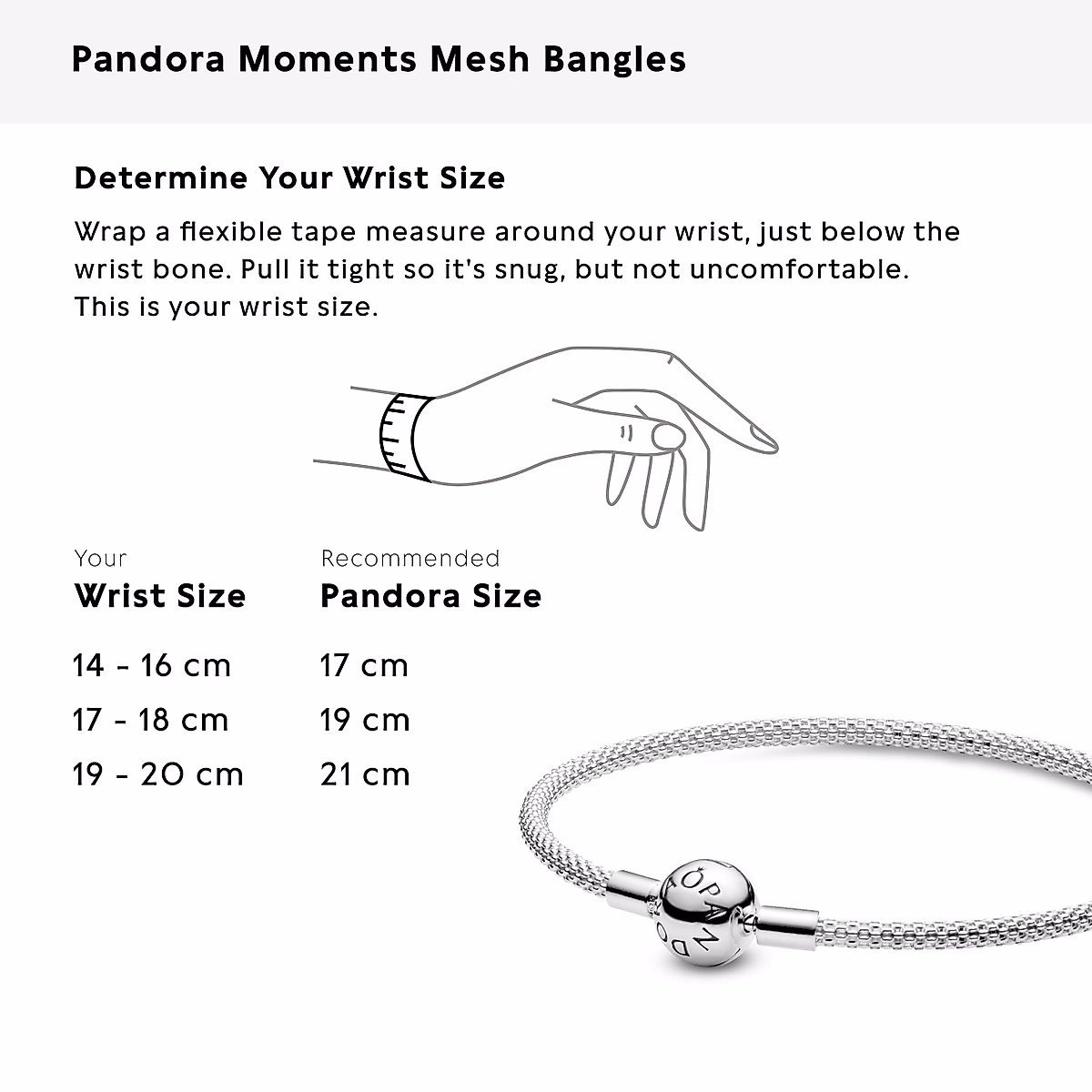 Pandora Moments Mesh Bangles

Determine Your Wrist Size

Wrap a flexible tape measure around your wrist, just below the wrist bone. Pull it tight so it's snug, but not uncomfortable. This is your wrist size.

| Your Wrist Size | Recommended Pandora Size |
|---|---|
| 14 - 16 cm | 17 cm |
| 17 - 18 cm | 19 cm |
| 19 - 20 cm | 21 cm |